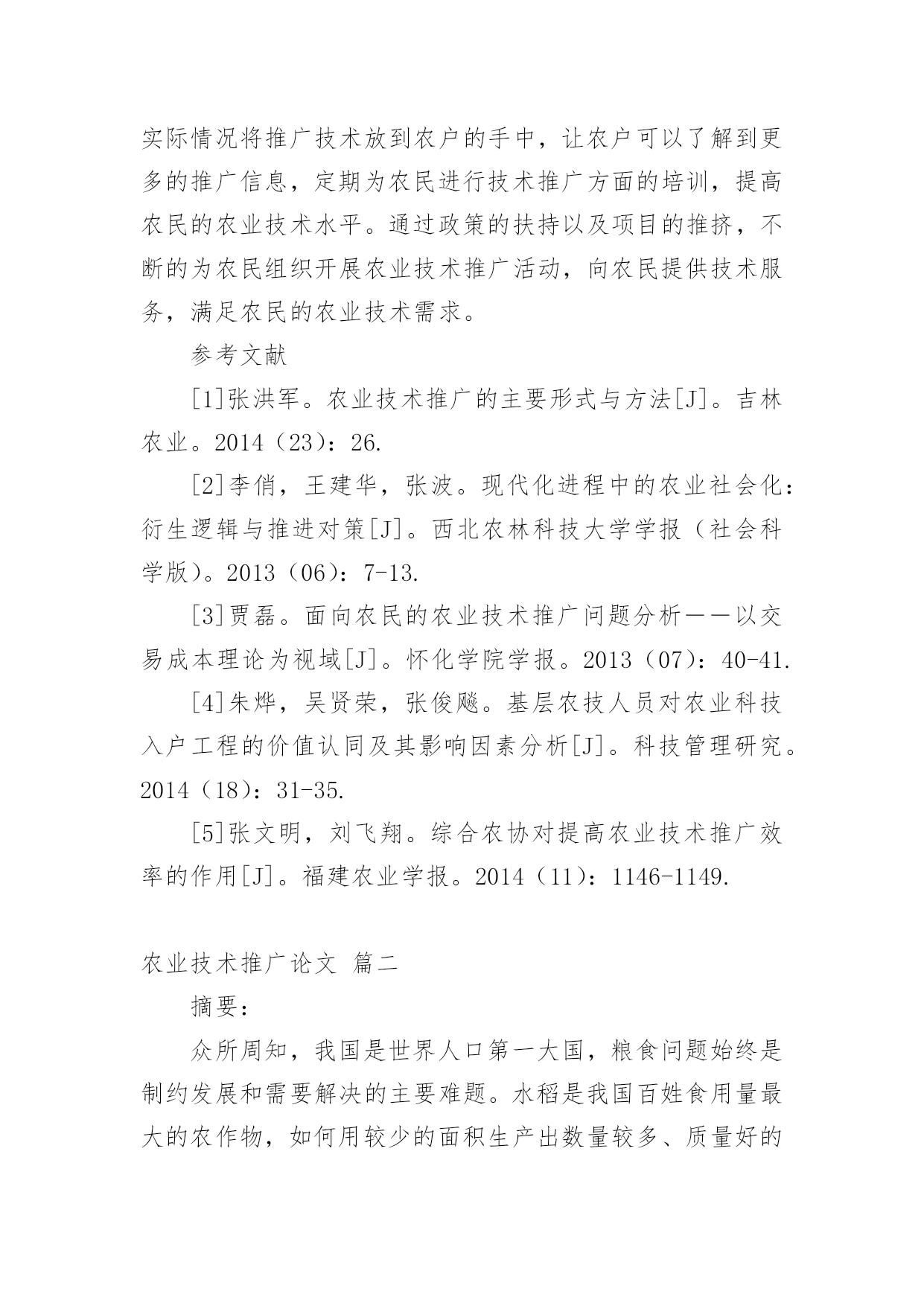 实际情况将推广技术放到农户的手中，让农户可以了解到更多的推广信息，定期为农民进行技术推广方面的培训，提高农民的农业技术水平。通过政策的扶持以及项目的推挤，不断的为农民组织开展农业技术推广活动，向农民提供技术服务，满足农民的农业技术需求。

参考文献

[1]张洪军。农业技术推广的主要形式与方法[J]。吉林农业。2014（23）：26.

[2]李俏，王建华，张波。现代化进程中的农业社会化：衍生逻辑与推进对策[J]。西北农林科技大学学报（社会科学版）。2013（06）：7-13.

[3]贾磊。面向农民的农业技术推广问题分析——以交易成本理论为视域[J]。怀化学院学报。2013（07）：40-41.

[4]朱烨，吴贤荣，张俊飚。基层农技人员对农业科技入户工程的价值认同及其影响因素分析[J]。科技管理研究。2014（18）：31-35.

[5]张文明，刘飞翔。综合农协对提高农业技术推广效率的作用[J]。福建农业学报。2014（11）：1146-1149.

农业技术推广论文 篇二

摘要：

众所周知，我国是世界人口第一大国，粮食问题始终是制约发展和需要解决的主要难题。水稻是我国百姓食用量最大的农作物，如何用较少的面积生产出数量较多、质量好的